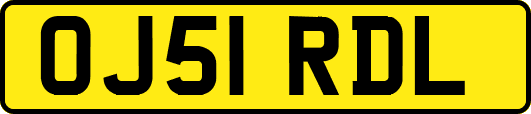 OJ51 RDL